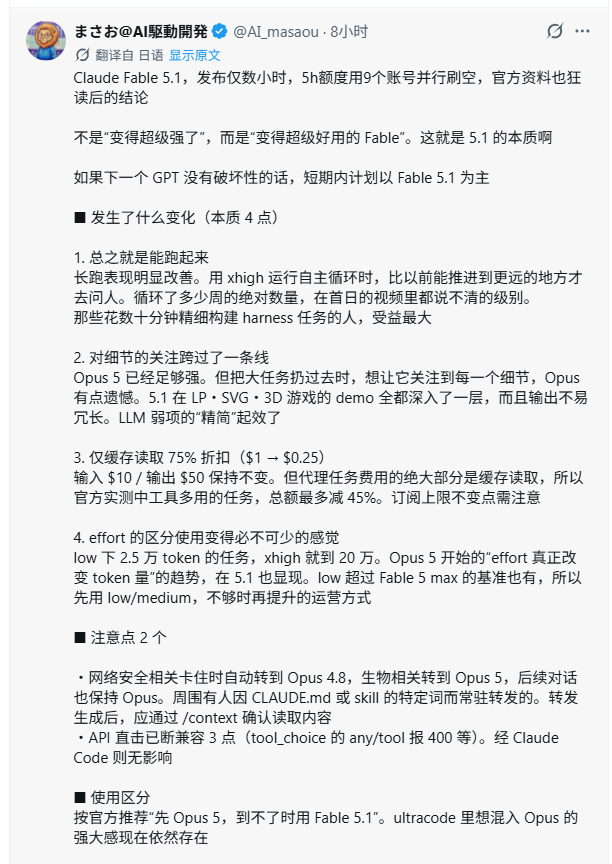 まさお@AI駆動開発 @AI_masaou · 8小时

翻译自 日语 显示原文

Claude Fable 5.1，发布仅数小时，5h额度用9个账号并行刷空，官方资料也狂读后的结论

不是“变得超级强了”，而是“变得超级好用的 Fable”。这就是 5.1 的本质啊

如果下一个 GPT 没有破坏性的话，短期内计划以 Fable 5.1 为主

■ 发生了什么变化（本质 4 点）

1. 总之就是能跑起来
长跑表现明显改善。用 xhigh 运行自主循环时，比以前能推进到更远的地方才去问人。循环了多少周的绝对数量，在首日的视频里都说不清的级别。
那些花数十分钟精细构建 harness 任务的人，受益最大

2. 对细节的关注跨过了一条线
Opus 5 已经足够强。但把大任务扔过去时，想让它关注到每一个细节，Opus 有点遗憾。5.1 在 LP・SVG・3D 游戏的 demo 全都深入了一层，而且输出不易冗长。LLM 弱项的“精简”起效了

3. 仅缓存读取 75% 折扣（$1 → $0.25）
输入 $10 / 输出 $50 保持不变。但代理任务费用的绝大部分是缓存读取，所以官方实测中工具多用的任务，总额最多减 45%。订阅上限不变点需注意

4. effort 的区分使用变得必不可少的感觉
low 下 2.5 万 token 的任务，xhigh 就到 20 万。Opus 5 开始的“effort 真正改变 token 量”的趋势，在 5.1 也显现。low 超过 Fable 5 max 的基准也有，所以先用 low/medium，不够时再提升的运营方式

■ 注意点 2 个

・网络安全相关卡住时自动转到 Opus 4.8，生物相关转到 Opus 5，后续对话也保持 Opus。周围有人因 CLAUDE.md 或 skill 的特定词而常驻转发的。转发生成后，应通过 /context 确认读取内容
・API 直击已断兼容 3 点（tool_choice 的 any/tool 报 400 等）。经 Claude Code 则无影响

■ 使用区分
按官方推荐“先 Opus 5，到不了时用 Fable 5.1”。ultracode 里想混入 Opus 的强大感现在依然存在